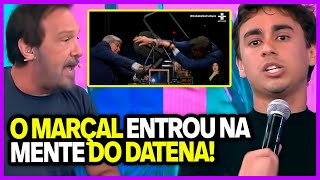 O MARÇAL ENTROU NA MENTE DO DATENA!